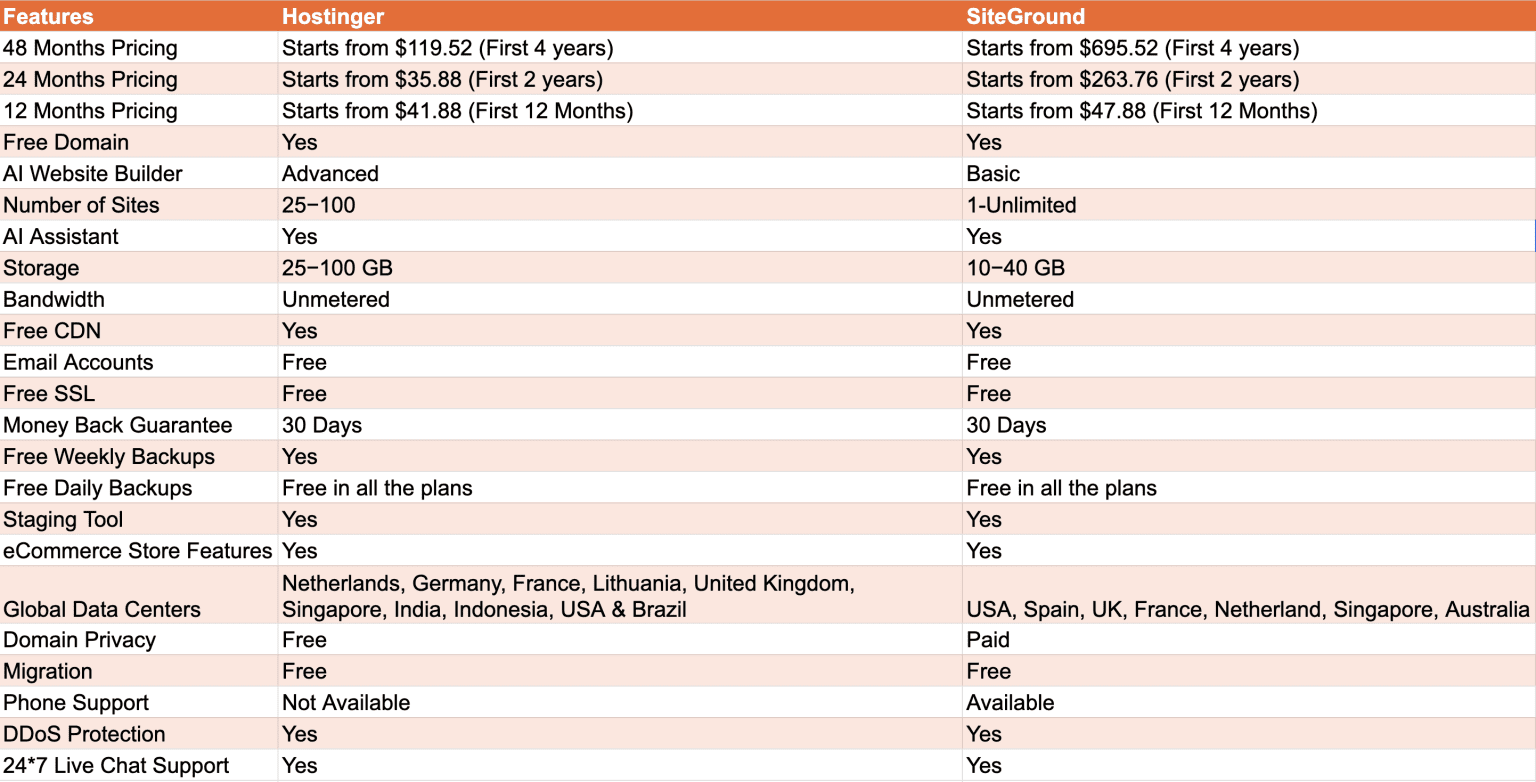 | Features | Hostinger | SiteGround |
|---|---|---|
| 48 Months Pricing | Starts from \$119.52 (First 4 years) | Starts from \$695.52 (First 4 years) |
| 24 Months Pricing | Starts from \$35.88 (First 2 years) | Starts from \$263.76 (First 2 years) |
| 12 Months Pricing | Starts from \$41.88 (First 12 Months) | Starts from \$47.88 (First 12 Months) |
| Free Domain | Yes | Yes |
| AI Website Builder | Advanced | Basic |
| Number of Sites | 25−100 | 1-Unlimited |
| AI Assistant | Yes | Yes |
| Storage | 25−100 GB | 10−40 GB |
| Bandwidth | Unmetered | Unmetered |
| Free CDN | Yes | Yes |
| Email Accounts | Free | Free |
| Free SSL | Free | Free |
| Money Back Guarantee | 30 Days | 30 Days |
| Free Weekly Backups | Yes | Yes |
| Free Daily Backups | Free in all the plans | Free in all the plans |
| Staging Tool | Yes | Yes |
| eCommerce Store Features | Yes | Yes |
| Global Data Centers | Netherlands, Germany, France, Lithuania, United Kingdom, Singapore, India, Indonesia, USA & Brazil | USA, Spain, UK, France, Netherland, Singapore, Australia |
| Domain Privacy | Free | Paid |
| Migration | Free | Free |
| Phone Support | Not Available | Available |
| DDoS Protection | Yes | Yes |
| 24*7 Live Chat Support | Yes | Yes |